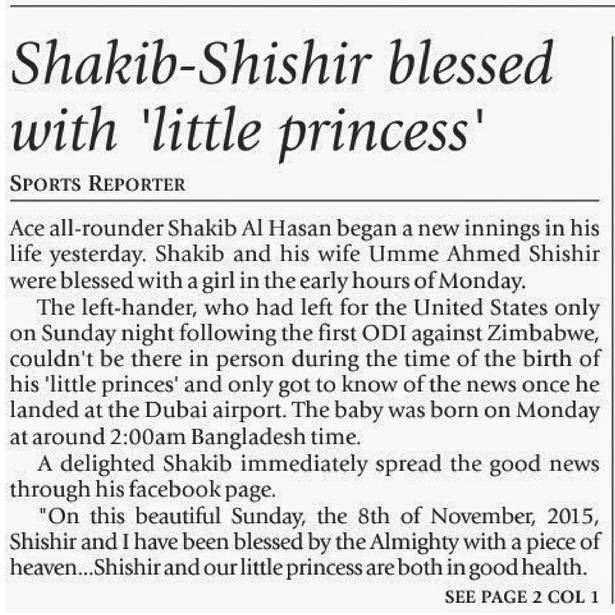 Shakib-Shishir blessed with 'little princess'

SPORTS REPORTER

Ace all-rounder Shakib Al Hasan began a new innings in his life yesterday. Shakib and his wife Umme Ahmed Shishir were blessed with a girl in the early hours of Monday.

The left-hander, who had left for the United States only on Sunday night following the first ODI against Zimbabwe, couldn't be there in person during the time of the birth of his 'little princes' and only got to know of the news once he landed at the Dubai airport. The baby was born on Monday at around 2:00am Bangladesh time.

A delighted Shakib immediately spread the good news through his facebook page.

"On this beautiful Sunday, the 8th of November, 2015, Shishir and I have been blessed by the Almighty with a piece of heaven...Shishir and our little princess are both in good health.

SEE PAGE 2 COL 1